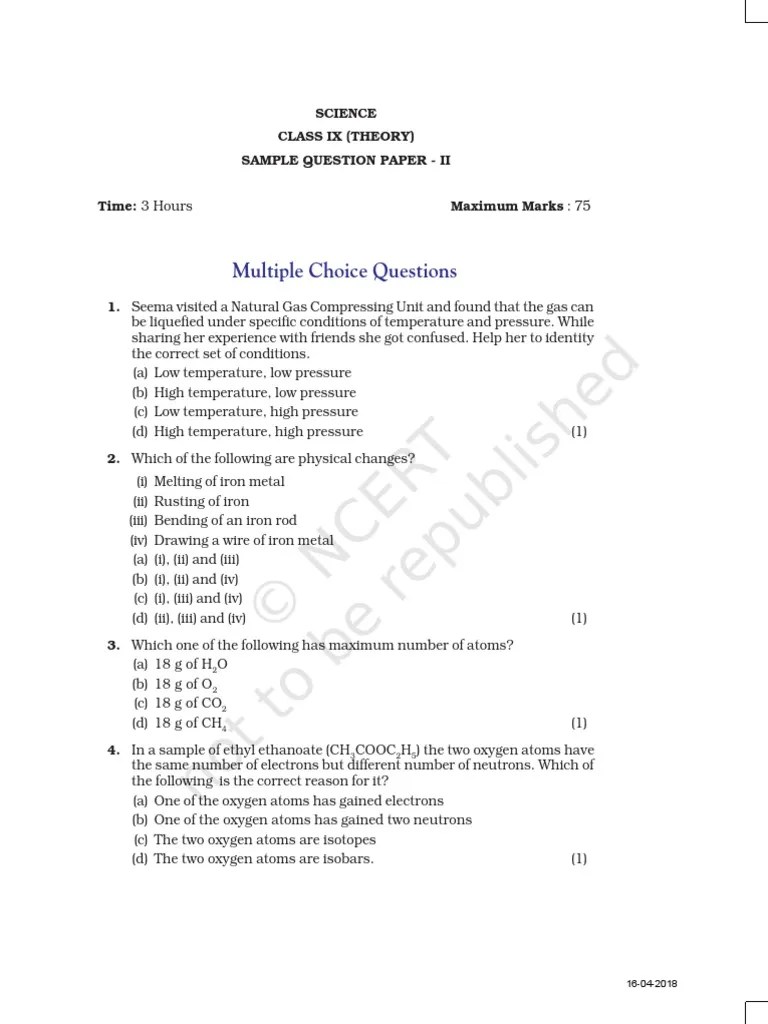 SCIENCE
CLASS IX (THEORY)
SAMPLE QUESTION PAPER - II

Time: 3 Hours

Maximum Marks : 75

Multiple Choice Questions

1. Seema visited a Natural Gas Compressing Unit and found that the gas can be liquefied under specific conditions of temperature and pressure. While sharing her experience with friends she got confused. Help her to identity the correct set of conditions.
(a) Low temperature, low pressure
(b) High temperature, low pressure
(c) Low temperature, high pressure
(d) High temperature, high pressure (1)

2. Which of the following are physical changes?
(i) Melting of iron metal
(ii) Rusting of iron
(iii) Bending of an iron rod
(iv) Drawing a wire of iron metal
(a) (i), (ii) and (iii)
(b) (i), (ii) and (iv)
(c) (i), (iii) and (iv)
(d) (ii), (iii) and (iv) (1)

3. Which one of the following has maximum number of atoms?
(a) 18 g of $H_2O$
(b) 18 g of $O_2$
(c) 18 g of $CO_2$
(d) 18 g of $CH_4$ (1)

4. In a sample of ethyl ethanoate ($CH_3COOC_2H_5$) the two oxygen atoms have the same number of electrons but different number of neutrons. Which of the following is the correct reason for it?
(a) One of the oxygen atoms has gained electrons
(b) One of the oxygen atoms has gained two neutrons
(c) The two oxygen atoms are isotopes
(d) The two oxygen atoms are isobars. (1)

© NCERT not to be republished

16-04-2018